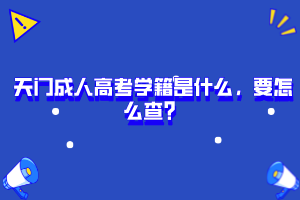 天门成人高考学籍是什么，要怎么查?